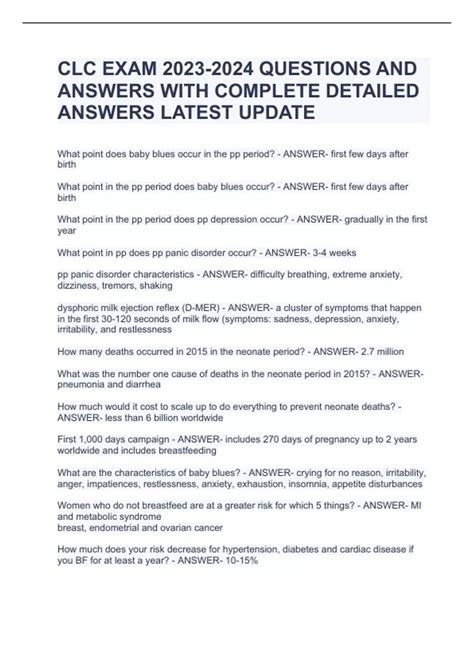 CLC EXAM 2023-2024 QUESTIONS AND ANSWERS WITH COMPLETE DETAILED ANSWERS LATEST UPDATE

What point does baby blues occur in the pp period? - ANSWER- first few days after birth

What point in the pp period does baby blues occur? - ANSWER- first few days after birth

What point in the pp period does pp depression occur? - ANSWER- gradually in the first year

What point in pp does pp panic disorder occur? - ANSWER- 3-4 weeks

pp panic disorder characteristics - ANSWER- difficulty breathing, extreme anxiety, dizziness, tremors, shaking

dysphoric milk ejection reflex (D-MER) - ANSWER- a cluster of symptoms that happen in the first 30-120 seconds of milk flow (symptoms: sadness, depression, anxiety, irritability, and restlessness

How many deaths occurred in 2015 in the neonate period? - ANSWER- 2.7 million

What was the number one cause of deaths in the neonate period in 2015? - ANSWER- pneumonia and diarrhea

How much would it cost to scale up to do everything to prevent neonate deaths? - ANSWER- less than 6 billion worldwide

First 1,000 days campaign - ANSWER- includes 270 days of pregnancy up to 2 years worldwide and includes breastfeeding

What are the characteristics of baby blues? - ANSWER- crying for no reason, irritability, anger, impatiences, restlessness, anxiety, exhaustion, insomnia, appetite disturbances

Women who do not breastfeed are at a greater risk for which 5 things? - ANSWER- MI and metabolic syndrome
breast, endometrial and ovarian cancer

How much does your risk decrease for hypertension, diabetes and cardiac disease if you BF for at least a year? - ANSWER- 10-15%